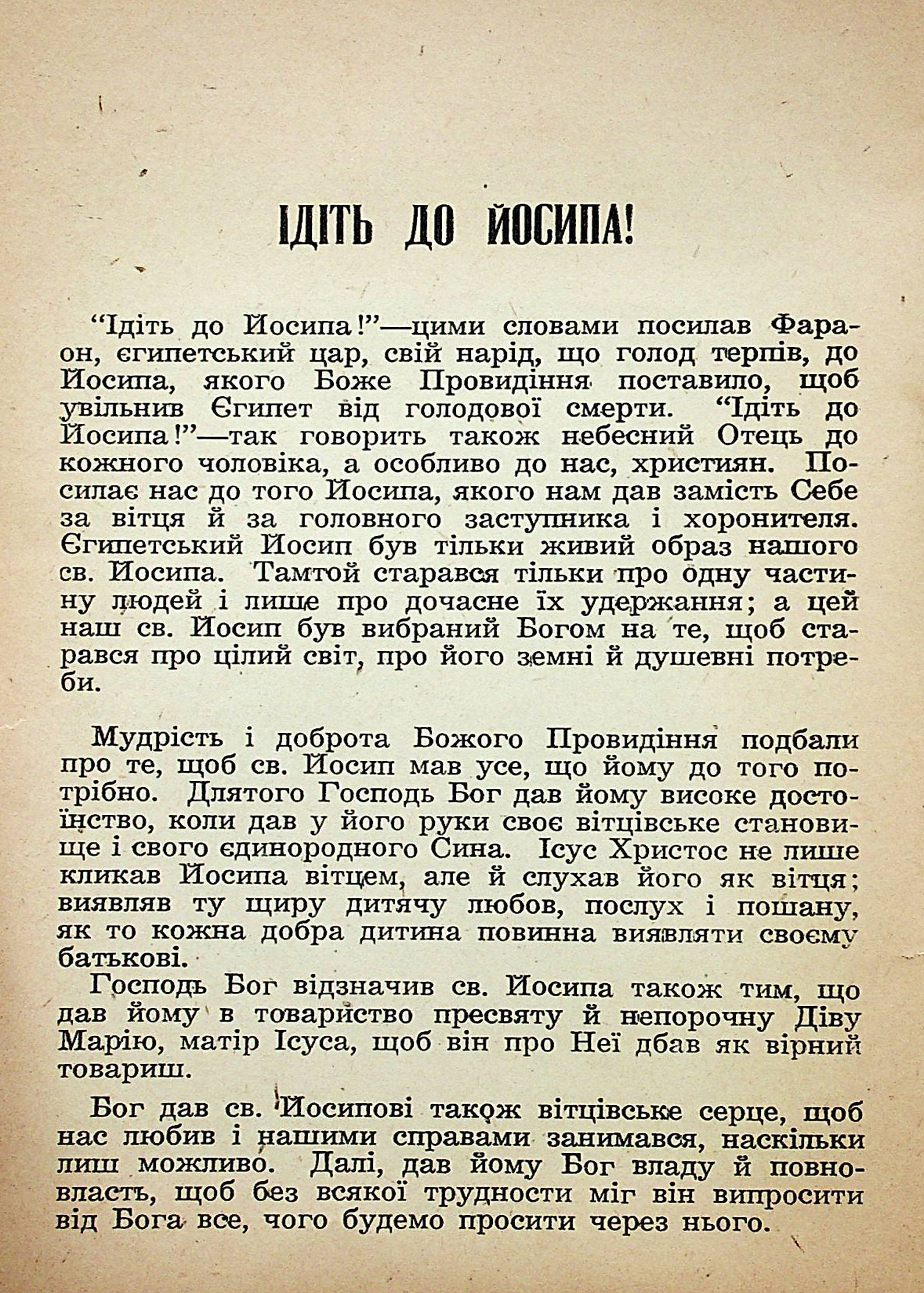 ІДІТЬ ДО ЙОСИПА!

“Ідіть до Йосипа!”—цими словами посилав Фараон, єгипетський цар, свій нарід, що голод терпів, до Йосипа, якого Боже Провидіння поставило, щоб увільнив Єгипет від голодової смерти. “Ідіть до Йосипа!”—так говорить також небесний Отець до кожного чоловіка, а особливо до нас, християн. Посилає нас до того Йосипа, якого нам дав замість Себе за вітця й за головного заступника і хоронителя. Єгипетський Йосип був тільки живий образ нашого св. Йосипа. Тамтой старався тільки про одну частину людей і лише про дочасне їх удержання; а цей наш св. Йосип був вибраний Богом на те, щоб старався про цілий світ, про його земні й душевні потреби.

Мудрість і доброта Божого Провидіння подбали про те, щоб св. Йосип мав усе, що йому до того потрібно. Длятого Господь Бог дав йому високе достоїнство, коли дав у його руки своє вітцівське становище і свого єдинородного Сина. Ісус Христос не лише кликав Йосипа вітцем, але й слухав його як вітця; виявляв ту щиру дитячу любов, послух і пошану, як то кожна добра дитина повинна виявляти своєму батькові.

Господь Бог відзначив св. Йосипа також тим, що дав йому в товариство пресвяту й непорочну Діву Марію, матір Ісуса, щоб він про Неї дбав як вірний товариш.

Бог дав св. Йосипові також вітцівське серце, щоб нас любив і нашими справами занимався, наскільки лиш можливо. Далі, дав йому Бог владу й повновласть, щоб без всякої трудности міг він випросити від Бога все, чого будемо просити через нього.